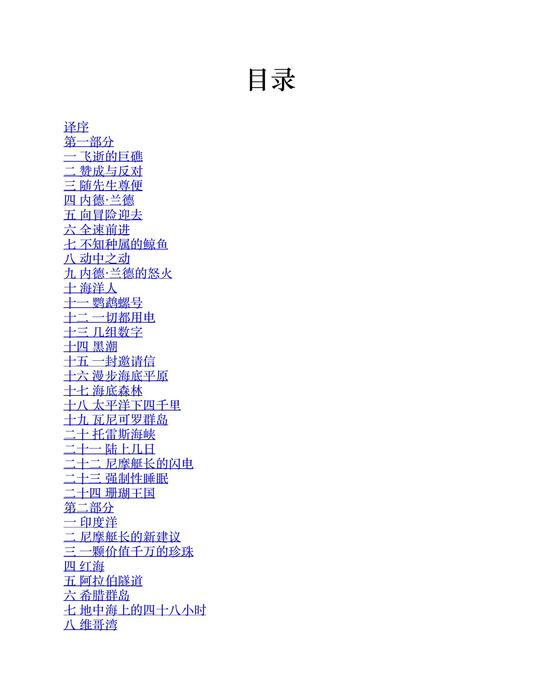 目录

译序
第一部分
一 飞逝的巨礁
二 赞成与反对
三 随先生尊便
四 内德·兰德
五 向冒险迎去
六 全速前进
七 不知种属的鲸鱼
八 动中之动
九 内德·兰德的怒火
十 海洋人
十一 鹦鹉螺号
十二 一切都用电
十三 几组数字
十四 黑潮
十五 一封邀请信
十六 漫步海底平原
十七 海底森林
十八 太平洋下四千里
十九 瓦尼可罗群岛
二十 托雷斯海峡
二十一 陆上几日
二十二 尼摩艇长的闪电
二十三 强制性睡眠
二十四 珊瑚王国
第二部分
一 印度洋
二 尼摩艇长的新建议
三 一颗价值千万的珍珠
四 红海
五 阿拉伯隧道
六 希腊群岛
七 地中海上的四十八小时
八 维哥湾